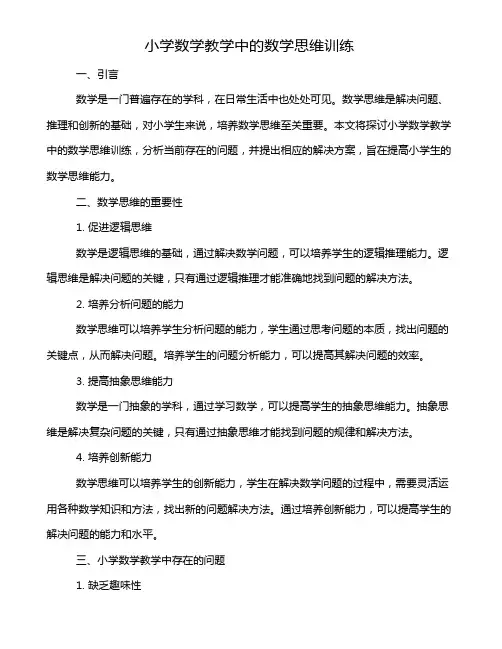 小学数学教学中的数学思维训练

一、引言

数学是一门普遍存在的学科，在日常生活中也处处可见。数学思维是解决问题、推理和创新的基础，对小学生来说，培养数学思维至关重要。本文将探讨小学数学教学中的数学思维训练，分析当前存在的问题，并提出相应的解决方案，旨在提高小学生的数学思维能力。

二、数学思维的重要性

1. 促进逻辑思维

数学是逻辑思维的基础，通过解决数学问题，可以培养学生的逻辑推理能力。逻辑思维是解决问题的关键，只有通过逻辑推理才能准确地找到问题的解决方法。

2. 培养分析问题的能力

数学思维可以培养学生分析问题的能力，学生通过思考问题的本质，找出问题的关键点，从而解决问题。培养学生的问题分析能力，可以提高其解决问题的效率。

3. 提高抽象思维能力

数学是一门抽象的学科，通过学习数学，可以提高学生的抽象思维能力。抽象思维是解决复杂问题的关键，只有通过抽象思维才能找到问题的规律和解决方法。

4. 培养创新能力

数学思维可以培养学生的创新能力，学生在解决数学问题的过程中，需要灵活运用各种数学知识和方法，找出新的问题解决方法。通过培养创新能力，可以提高学生的解决问题的能力和水平。

三、小学数学教学中存在的问题

1. 缺乏趣味性